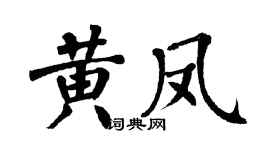 黄凤

词典网